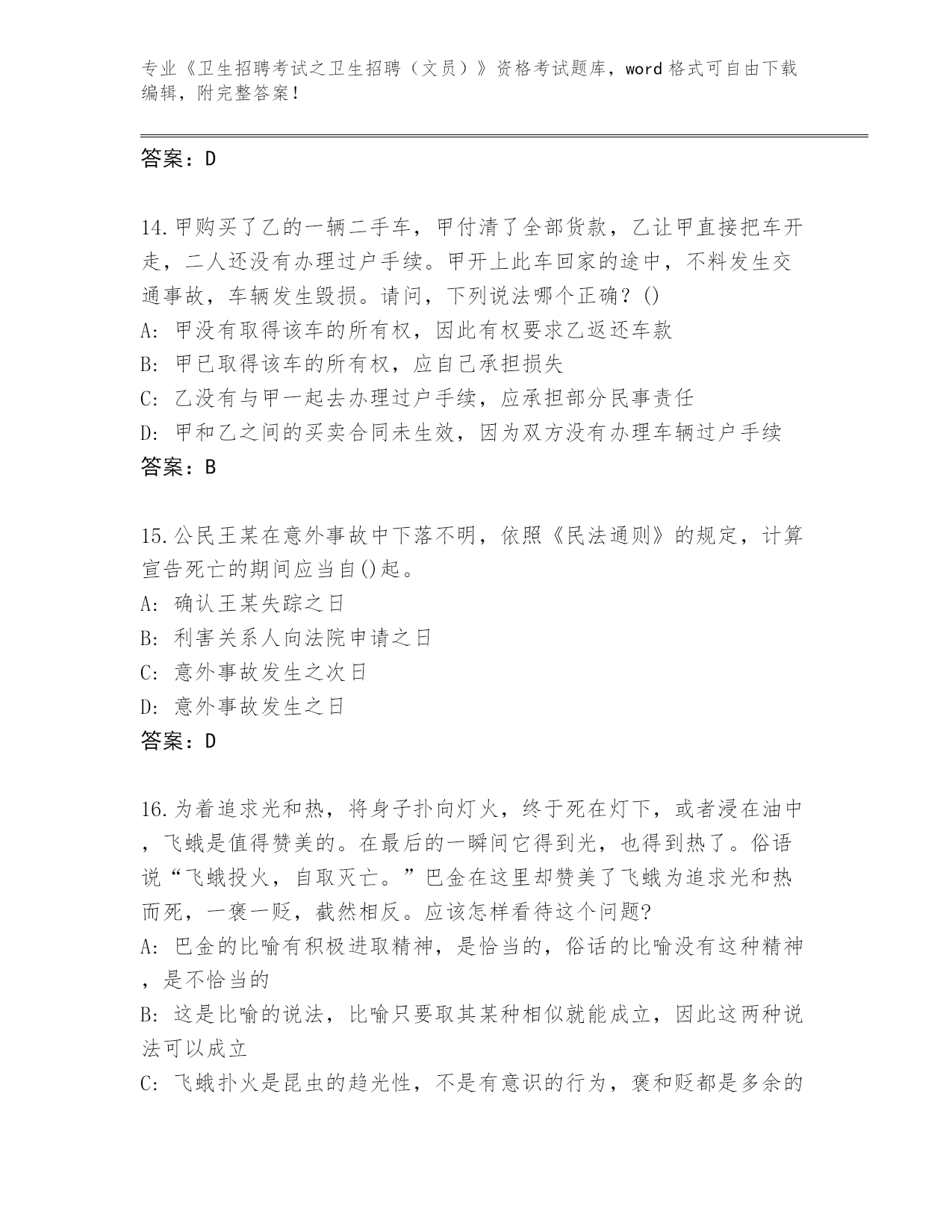 专业《卫生招聘考试之卫生招聘（文员）》资格考试题库，word 格式可自由下载编辑，附完整答案！

答案：D

14.甲购买了乙的一辆二手车，甲付清了全部货款，乙让甲直接把车开走，二人还没有办理过户手续。甲开上此车回家的途中，不料发生交通事故，车辆发生毁损。请问，下列说法哪个正确？()
A: 甲没有取得该车的所有权，因此有权要求乙返还车款
B: 甲已取得该车的所有权，应自己承担损失
C: 乙没有与甲一起去办理过户手续，应承担部分民事责任
D: 甲和乙之间的买卖合同未生效，因为双方没有办理车辆过户手续
答案：B

15.公民王某在意外事故中下落不明，依照《民法通则》的规定，计算宣告死亡的期间应当自()起。
A: 确认王某失踪之日
B: 利害关系人向法院申请之日
C: 意外事故发生之次日
D: 意外事故发生之日
答案：D

16.为着追求光和热，将身子扑向灯火，终于死在灯下，或者浸在油中，飞蛾是值得赞美的。在最后的一瞬间它得到光，也得到热了。俗语说“飞蛾投火，自取灭亡。”巴金在这里却赞美了飞蛾为追求光和热而死，一褒一贬，截然相反。应该怎样看待这个问题?
A: 巴金的比喻有积极进取精神，是恰当的，俗话的比喻没有这种精神，是不恰当的
B: 这是比喻的说法，比喻只要取其某种相似就能成立，因此这两种说法可以成立
C: 飞蛾扑火是昆虫的趋光性，不是有意识的行为，褒和贬都是多余的